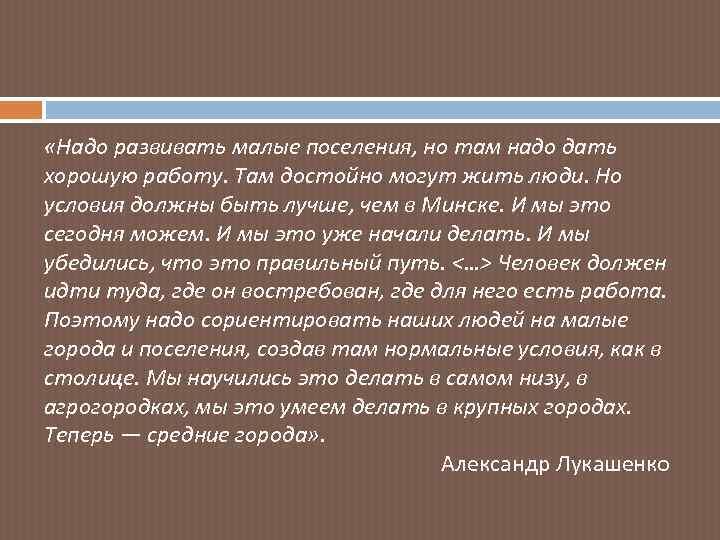 «Надо развивать малые поселения, но там надо дать хорошую работу. Там достойно могут жить люди. Но условия должны быть лучше, чем в Минске. И мы это сегодня можем. И мы это уже начали делать. И мы убедились, что это правильный путь. <…> Человек должен идти туда, где он востребован, где для него есть работа. Поэтому надо сориентировать наших людей на малые города и поселения, создав там нормальные условия, как в столице. Мы научились это делать в самом низу, в агрогородках, мы это умеем делать в крупных городах. Теперь — средние города».

Александр Лукашенко